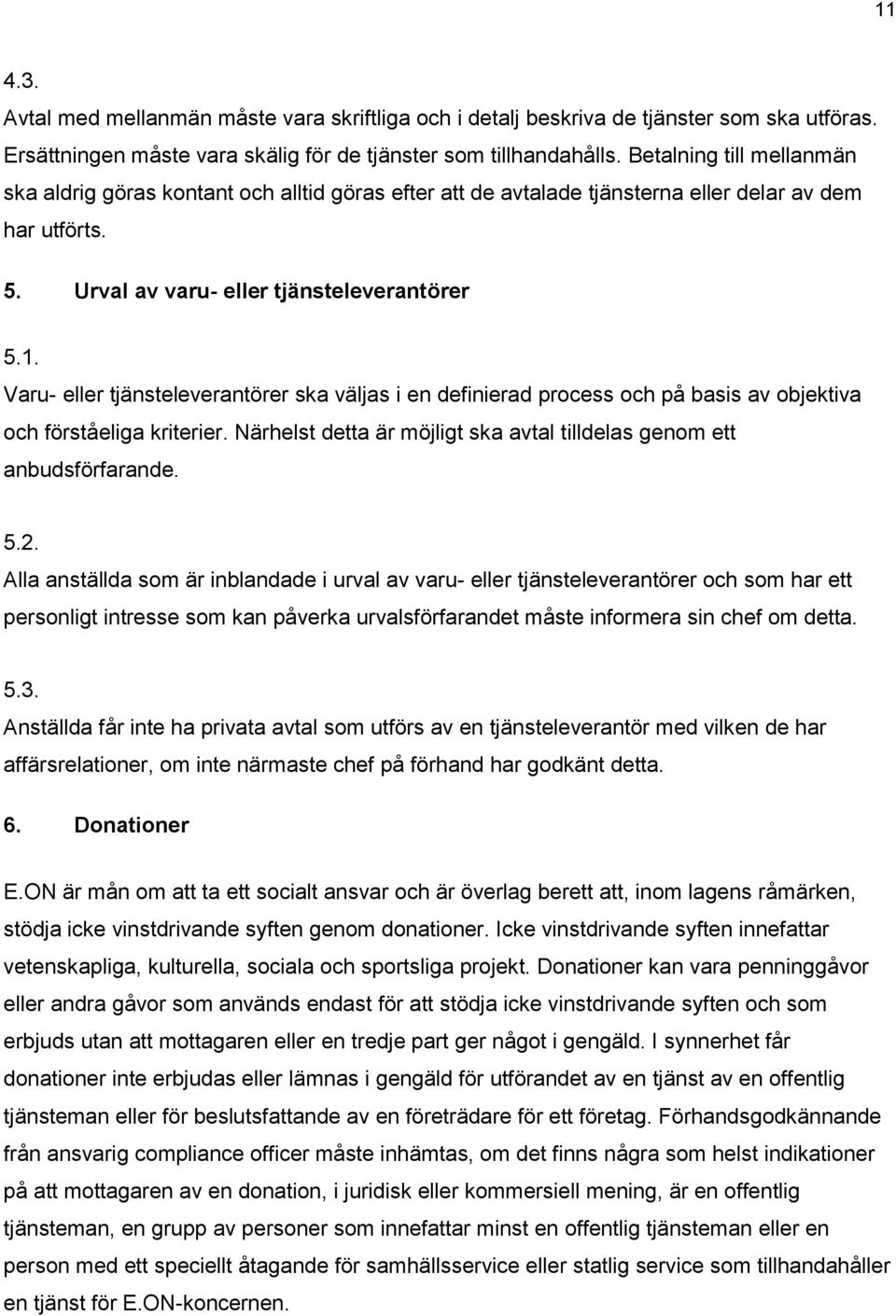 11

4.3.
Avtal med mellanmän måste vara skriftliga och i detalj beskriva de tjänster som ska utföras. Ersättningen måste vara skälig för de tjänster som tillhandahålls. Betalning till mellanmän ska aldrig göras kontant och alltid göras efter att de avtalade tjänsterna eller delar av dem har utförts.

5. Urval av varu- eller tjänsteleverantörer

5.1.
Varu- eller tjänsteleverantörer ska väljas i en definierad process och på basis av objektiva och förståeliga kriterier. Närhelst detta är möjligt ska avtal tilldelas genom ett anbudsförfarande.

5.2.
Alla anställda som är inblandade i urval av varu- eller tjänsteleverantörer och som har ett personligt intresse som kan påverka urvalsförfarandet måste informera sin chef om detta.

5.3.
Anställda får inte ha privata avtal som utförs av en tjänsteleverantör med vilken de har affärsrelationer, om inte närmaste chef på förhand har godkänt detta.

6. Donationer

E.ON är mån om att ta ett socialt ansvar och är överlag berett att, inom lagens råmärken, stödja icke vinstdrivande syften genom donationer. Icke vinstdrivande syften innefattar vetenskapliga, kulturella, sociala och sportsliga projekt. Donationer kan vara penninggåvor eller andra gåvor som används endast för att stödja icke vinstdrivande syften och som erbjuds utan att mottagaren eller en tredje part ger något i gengäld. I synnerhet får donationer inte erbjudas eller lämnas i gengäld för utförandet av en tjänst av en offentlig tjänsteman eller för beslutsfattande av en företrädare för ett företag. Förhandsgodkännande från ansvarig compliance officer måste inhämtas, om det finns några som helst indikationer på att mottagaren av en donation, i juridisk eller kommersiell mening, är en offentlig tjänsteman, en grupp av personer som innefattar minst en offentlig tjänsteman eller en person med ett speciellt åtagande för samhällsservice eller statlig service som tillhandahåller en tjänst för E.ON-koncernen.